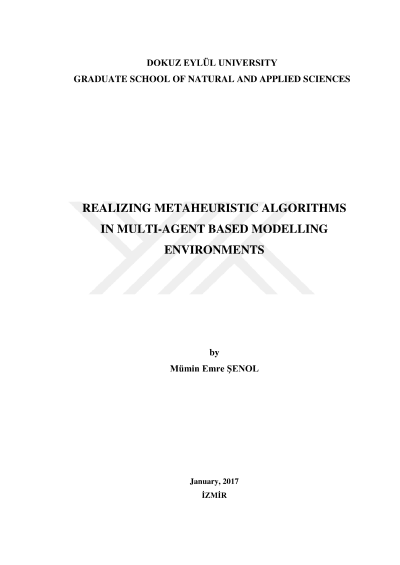 DOKUZ EYLÜL UNIVERSITY
GRADUATE SCHOOL OF NATURAL AND APPLIED SCIENCES

REALIZING METAHEURISTIC ALGORITHMS IN MULTI-AGENT BASED MODELLING ENVIRONMENTS

by
Mümin Emre ŞENOL

January, 2017
İZMİR